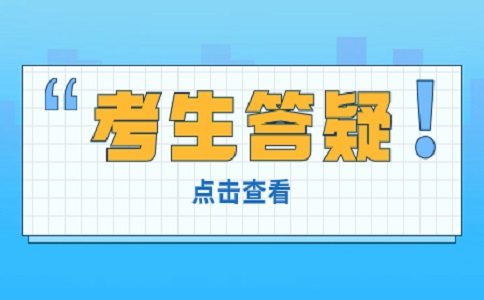 “考生答疑！

点击查看